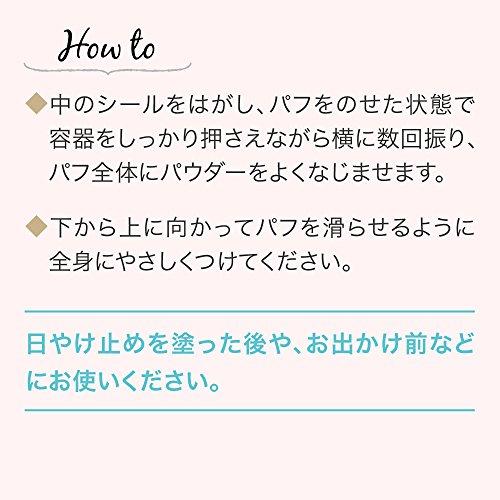 How to

◆中のシールをはがし、パフをのせた状態で容器をしっかり押さえながら横に数回振り、パフ全体にパウダーをよくなじませます。

◆下から上に向かってパフを滑らせるように全身にやさしくつけてください。

日やけ止めを塗った後や、お出かけ前などにお使いください。